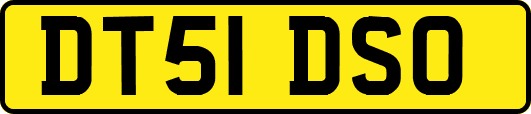 DT51 DSO